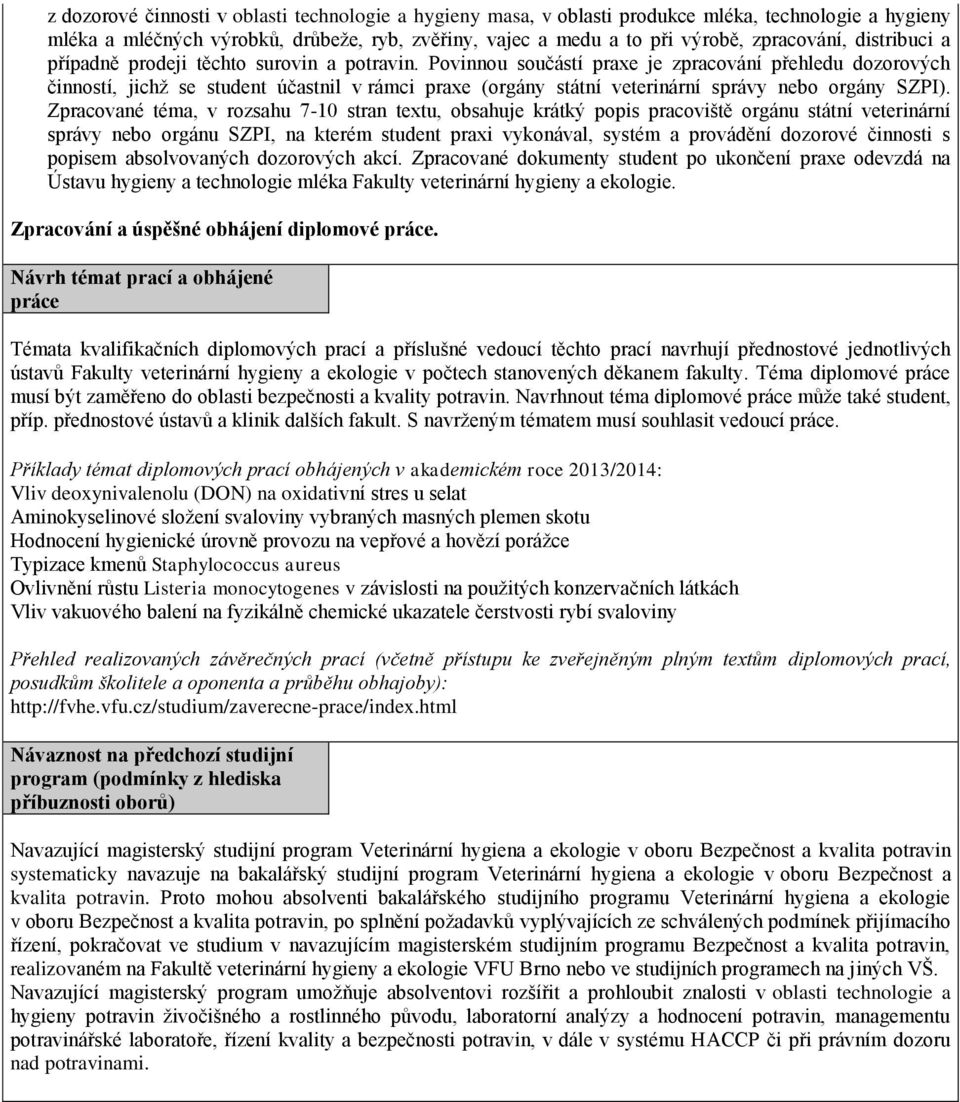 z dozorové činnosti v oblasti technologie a hygieny masa, v oblasti produkce mléka, technologie a hygieny mléka a mléčných výrobků, drůbeže, ryb, zvěřiny, vajec a medu a to při výrobě, zpracování, distribuci a případně prodeji těchto surovin a potravin. Povinnou součástí praxe je zpracování přehledu dozorových činností, jichž se student účastnil v rámci praxe (orgány státní veterinární správy nebo orgány SZPI). Zpracované téma, v rozsahu 7-10 stran textu, obsahuje krátký popis pracoviště orgánu státní veterinární správy nebo orgánu SZPI, na kterém student praxi vykonával, systém a provádění dozorové činnosti s popisem absolvovaných dozorových akcí. Zpracované dokumenty student po ukončení praxe odevzdá na Ústavu hygieny a technologie mléka Fakulty veterinární hygieny a ekologie.

Zpracování a úspěšné obhájení diplomové práce.

Návrh témat prací a obhájené práce

Témata kvalifikačních diplomových prací a příslušné vedoucí těchto prací navrhují přednostové jednotlivých ústavů Fakulty veterinární hygieny a ekologie v počtech stanovených děkanem fakulty. Téma diplomové práce musí být zaměřeno do oblasti bezpečnosti a kvality potravin. Navrhnout téma diplomové práce může také student, příp. přednostové ústavů a klinik dalších fakult. S navrženým tématem musí souhlasit vedoucí práce.

Příklady témat diplomových prací obhájených v akademickém roce 2013/2014:
Vliv deoxynivalenolu (DON) na oxidativní stres u selat
Aminokyselinové složení svaloviny vybraných masných plemen skotu
Hodnocení hygienické úrovně provozu na vepřové a hovězí porážce
Typizace kmenů Staphylococcus aureus
Ovlivnění růstu Listeria monocytogenes v závislosti na použitých konzervačních látkách
Vliv vakuového balení na fyzikálně chemické ukazatele čerstvosti rybí svaloviny

Přehled realizovaných závěrečných prací (včetně přístupu ke zveřejněným plným textům diplomových prací, posudkům školitele a oponenta a průběhu obhajoby):
http://fvhe.vfu.cz/studium/zaverecne-prace/index.html

Návaznost na předchozí studijní program (podmínky z hlediska příbuznosti oborů)

Navazující magisterský studijní program Veterinární hygiena a ekologie v oboru Bezpečnost a kvalita potravin systematicky navazuje na bakalářský studijní program Veterinární hygiena a ekologie v oboru Bezpečnost a kvalita potravin. Proto mohou absolventi bakalářského studijního programu Veterinární hygiena a ekologie v oboru Bezpečnost a kvalita potravin, po splnění požadavků vyplývajících ze schválených podmínek přijímacího řízení, pokračovat ve studium v navazujícím magisterském studijním programu Bezpečnost a kvalita potravin, realizovaném na Fakultě veterinární hygieny a ekologie VFU Brno nebo ve studijních programech na jiných VŠ. Navazující magisterský program umožňuje absolventovi rozšířit a prohloubit znalosti v oblasti technologie a hygieny potravin živočišného a rostlinného původu, laboratorní analýzy a hodnocení potravin, managementu potravinářské laboratoře, řízení kvality a bezpečnosti potravin, v dále v systému HACCP či při právním dozoru nad potravinami.